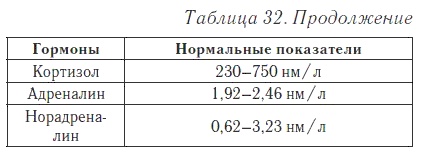 Таблица 32. Продолжение

| Гормоны | Нормальные показатели |
|---|---|
| Кортизол | 230–750 нм/л |
| Адреналин | 1,92–2,46 нм/л |
| Норадреналин | 0,62–3,23 нм/л |